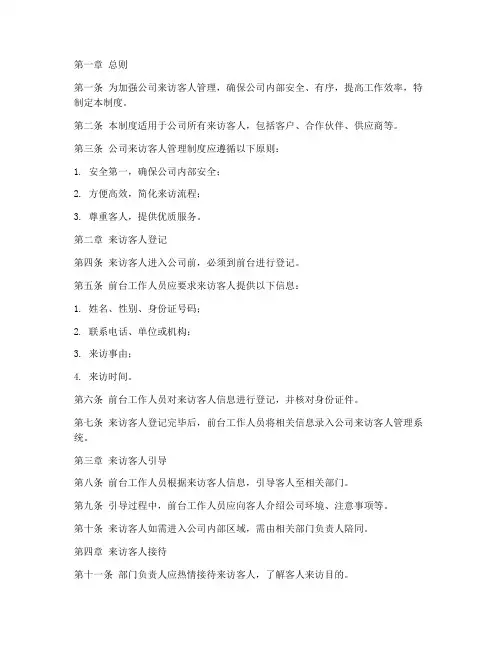 第一章 总则

第一条 为加强公司来访客人管理，确保公司内部安全、有序，提高工作效率，特制定本制度。

第二条 本制度适用于公司所有来访客人，包括客户、合作伙伴、供应商等。

第三条 公司来访客人管理制度应遵循以下原则：

1. 安全第一，确保公司内部安全；

2. 方便高效，简化来访流程；

3. 尊重客人，提供优质服务。

第二章 来访客人登记

第四条 来访客人进入公司前，必须到前台进行登记。

第五条 前台工作人员应要求来访客人提供以下信息：

1. 姓名、性别、身份证号码；

2. 联系电话、单位或机构；

3. 来访事由；

4. 来访时间。

第六条 前台工作人员对来访客人信息进行登记，并核对身份证件。

第七条 来访客人登记完毕后，前台工作人员将相关信息录入公司来访客人管理系统。

第三章 来访客人引导

第八条 前台工作人员根据来访客人信息，引导客人至相关部门。

第九条 引导过程中，前台工作人员应向客人介绍公司环境、注意事项等。

第十条 来访客人如需进入公司内部区域，需由相关部门负责人陪同。

第四章 来访客人接待

第十一条 部门负责人应热情接待来访客人，了解客人来访目的。